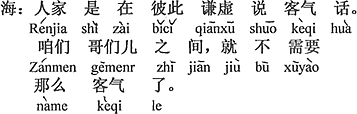 海：人家 是 在 彼此 谦虚 说 客气 话。
Rénjia shì zài bǐcǐ qiānxū shuō kèqi huà
咱们 哥们儿 之 间，就 不 需要
Zánmen gēmenr zhī jiān jiù bū xūyào
那么 客气 了。
nàme kèqi le